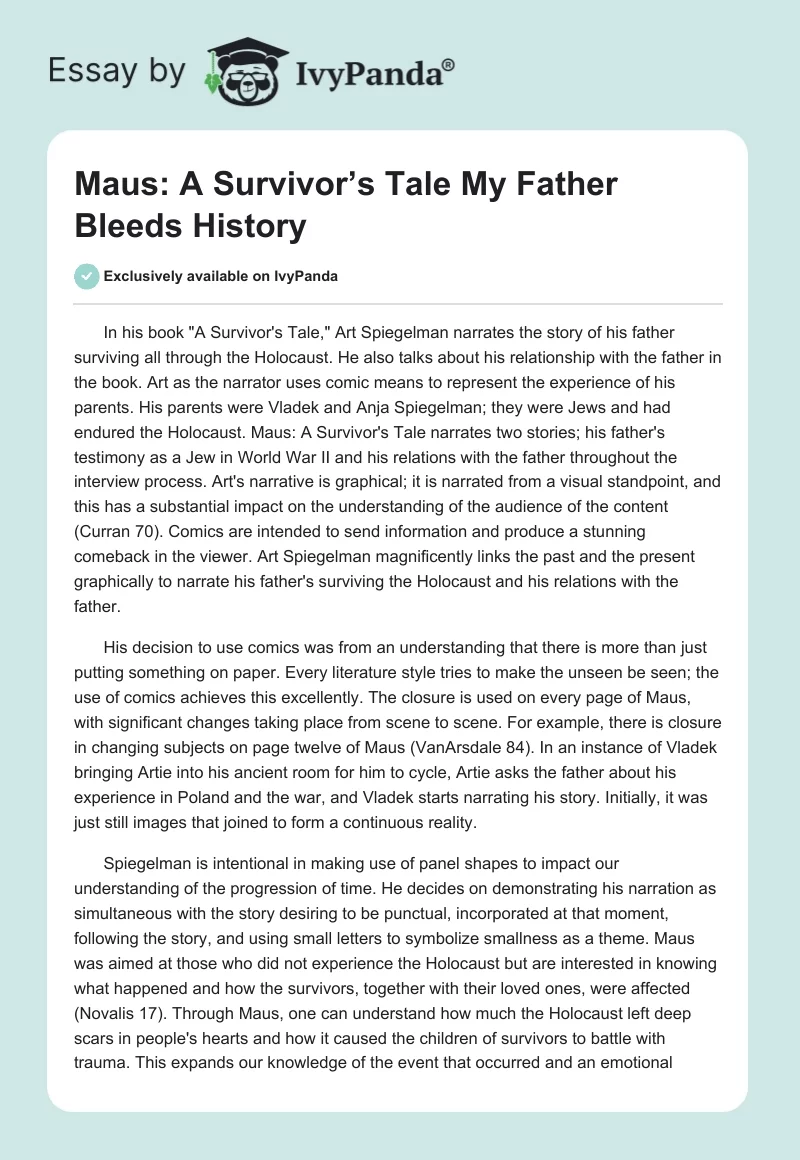 Essay by IvyPanda®

Maus: A Survivor's Tale My Father Bleeds History

Exclusively available on IvyPanda

In his book "A Survivor's Tale," Art Spiegelman narrates the story of his father surviving all through the Holocaust. He also talks about his relationship with the father in the book. Art as the narrator uses comic means to represent the experience of his parents. His parents were Vladek and Anja Spiegelman; they were Jews and had endured the Holocaust. Maus: A Survivor's Tale narrates two stories; his father's testimony as a Jew in World War II and his relations with the father throughout the interview process. Art's narrative is graphical; it is narrated from a visual standpoint, and this has a substantial impact on the understanding of the audience of the content (Curran 70). Comics are intended to send information and produce a stunning comeback in the viewer. Art Spiegelman magnificently links the past and the present graphically to narrate his father's surviving the Holocaust and his relations with the father.

His decision to use comics was from an understanding that there is more than just putting something on paper. Every literature style tries to make the unseen be seen; the use of comics achieves this excellently. The closure is used on every page of Maus, with significant changes taking place from scene to scene. For example, there is closure in changing subjects on page twelve of Maus (VanArsdale 84). In an instance of Vladek bringing Artie into his ancient room for him to cycle, Artie asks the father about his experience in Poland and the war, and Vladek starts narrating his story. Initially, it was just still images that joined to form a continuous reality.

Spiegelman is intentional in making use of panel shapes to impact our understanding of the progression of time. He decides on demonstrating his narration as simultaneous with the story desiring to be punctual, incorporated at that moment, following the story, and using small letters to symbolize smallness as a theme. Maus was aimed at those who did not experience the Holocaust but are interested in knowing what happened and how the survivors, together with their loved ones, were affected (Novalis 17). Through Maus, one can understand how much the Holocaust left deep scars in people's hearts and how it caused the children of survivors to battle with trauma. This expands our knowledge of the event that occurred and an emotional